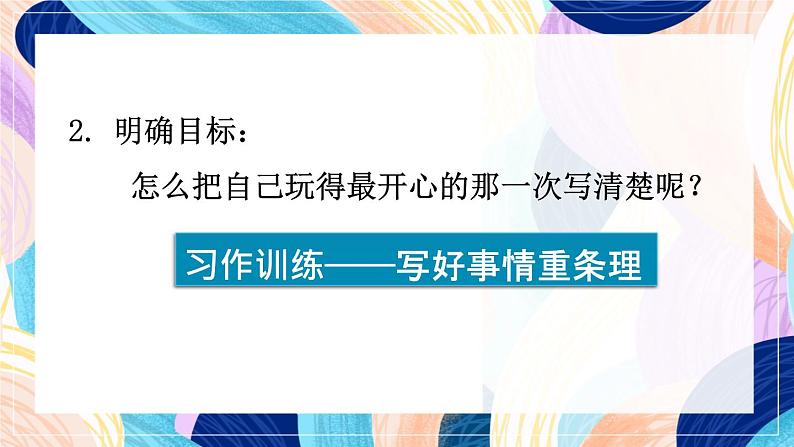 2. 明确目标：

怎么把自己玩得最开心的那一次写清楚呢？

习作训练——写好事情重条理